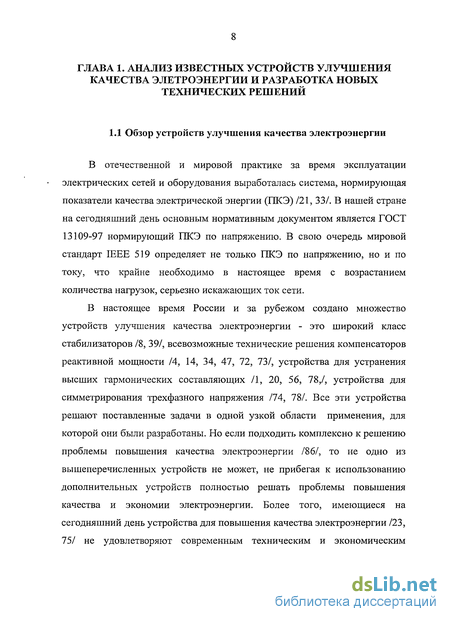 8

ГЛАВА 1. АНАЛИЗ ИЗВЕСТНЫХ УСТРОЙСТВ УЛУЧШЕНИЯ КАЧЕСТВА ЭЛЕТРОЭНЕРГИИ И РАЗРАБОТКА НОВЫХ ТЕХНИЧЕСКИХ РЕШЕНИЙ

1.1 Обзор устройств улучшения качества электроэнергии

В отечественной и мировой практике за время эксплуатации электрических сетей и оборудования выработалась система, нормирующая показатели качества электрической энергии (ПКЭ) /21, 33/. В нашей стране на сегодняшний день основным нормативным документом является ГОСТ 13109-97 нормирующий ПКЭ по напряжению. В свою очередь мировой стандарт IEEE 519 определяет не только ПКЭ по напряжению, но и по току, что крайне необходимо в настоящее время с возрастанием количества нагрузок, серьезно искажающих ток сети.

В настоящее время России и за рубежом создано множество устройств улучшения качества электроэнергии - это широкий класс стабилизаторов /8, 39/, всевозможные технические решения компенсаторов реактивной мощности /4, 14, 34, 47, 72, 73/, устройства для устранения высших гармонических составляющих /1, 20, 56, 78,/, устройства для симметрирования трехфазного напряжения /74, 78/. Все эти устройства решают поставленные задачи в одной узкой области применения, для которой они были разработаны. Но если подходить комплексно к решению проблемы повышения качества электроэнергии /86/, то не одно из вышеперечисленных устройств не может, не прибегая к использованию дополнительных устройств полностью решать проблемы повышения качества и экономии электроэнергии. Более того, имеющиеся на сегодняшний день устройства для повышения качества электроэнергии /23, 75/ не удовлетворяют современным техническим и экономическим

dsLib.net
библиотека диссертаций